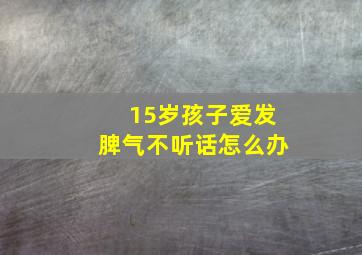 15岁孩子爱发脾气不听话怎么办